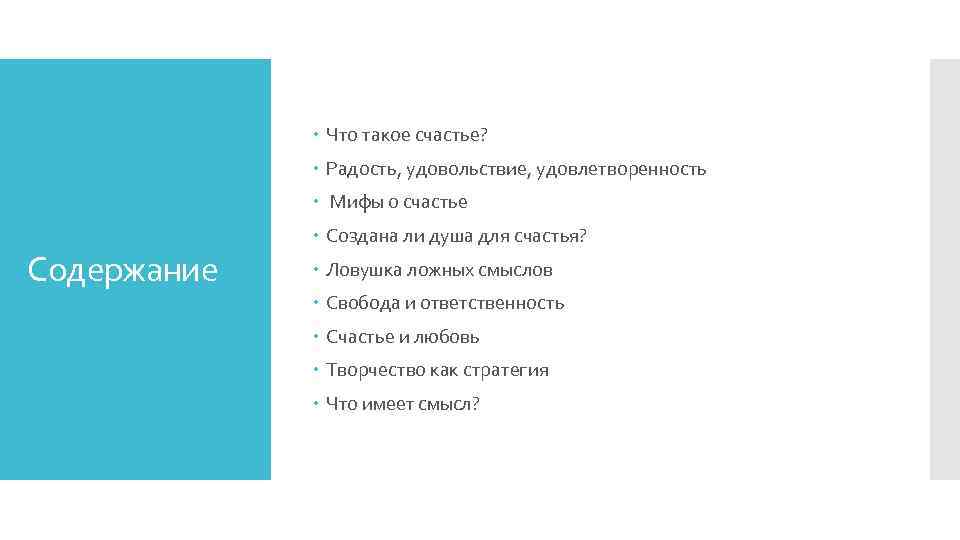 Содержание

- Что такое счастье?
- Радость, удовольствие, удовлетворенность
- Мифы о счастье
- Создана ли душа для счастья?
- Ловушка ложных смыслов
- Свобода и ответственность
- Счастье и любовь
- Творчество как стратегия
- Что имеет смысл?